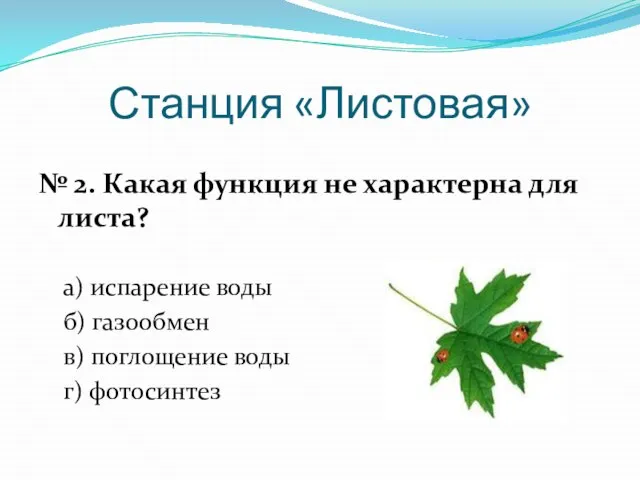 Станция «Листовая»

№ 2. Какая функция не характерна для листа?

а) испарение воды
б) газообмен
в) поглощение воды
г) фотосинтез